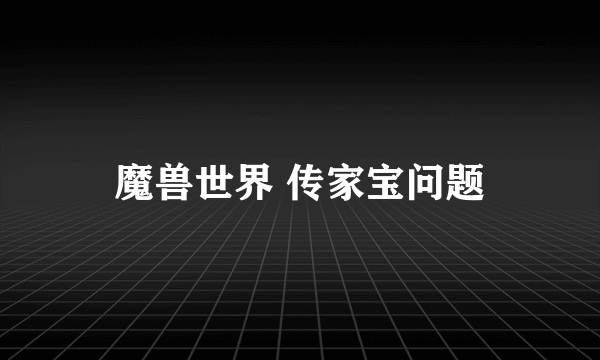 魔兽世界 传家宝问题